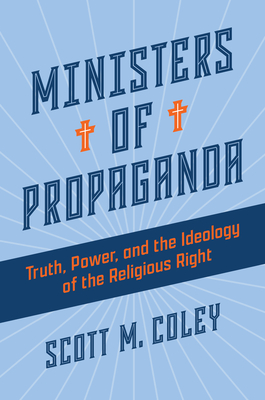 MINISTERS OF PROPAGANDA

Truth, Power, and the Ideology of the Religious Right

SCOTT M. COLEY